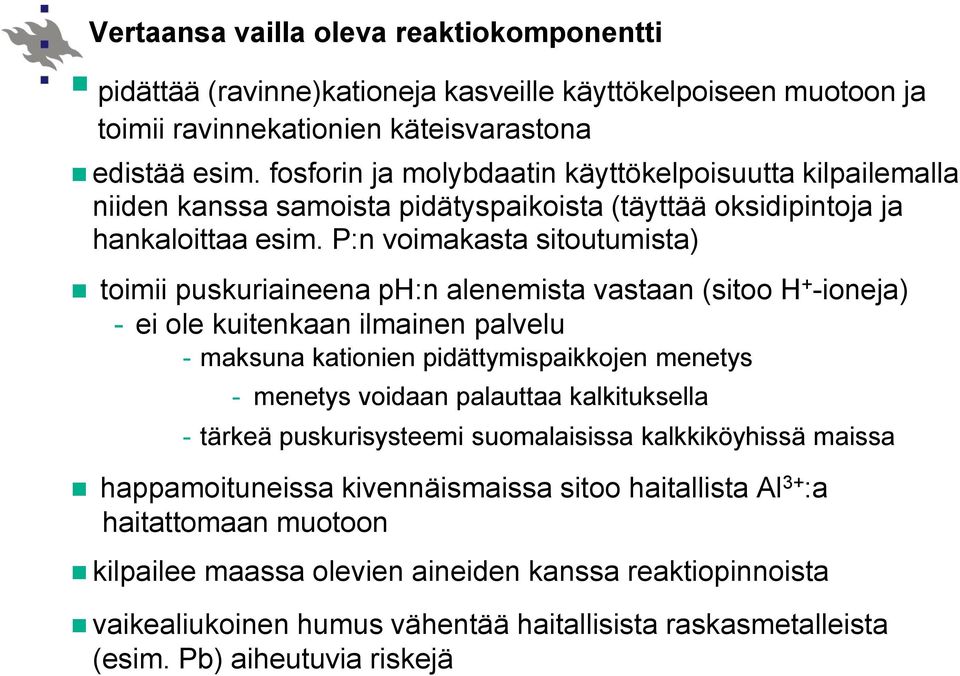 Vertaansa vailla oleva reaktiokomponentti

pidättää (ravinne)kationeja kasveille käyttökelpoiseen muotoon ja toimii ravinnekationien käteisvarastona

edistää esim. fosforin ja molybdaatin käyttökelpoisuutta kilpailemalla niiden kanssa samoista pidätyspaikoista (täyttää oksidipintoja ja hankaloittaa esim. P:n voimakasta sitoutumista)

toimii puskuriaineena pH:n alenemista vastaan (sitoo $H^+$-ioneja)
- ei ole kuitenkaan ilmainen palvelu
- maksuna kationien pidättymispaikkojen menetys
- menetys voidaan palauttaa kalkituksella
- tärkeä puskurisysteemi suomalaisissa kalkkiköyhissä maissa

happamoituneissa kivennäismaissa sitoo haitallista $Al^{3+}$:a haitattomaan muotoon

kilpailee maassa olevien aineiden kanssa reaktiopinnoista

vaikealiukoinen humus vähentää haitallisista raskasmetalleista (esim. Pb) aiheutuvia riskejä